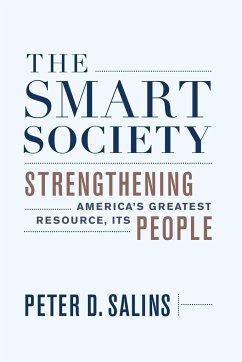 THE SMART SOCIETY

STRENGTHENING AMERICA'S GREATEST RESOURCE, ITS PEOPLE

PETER D. SALINS